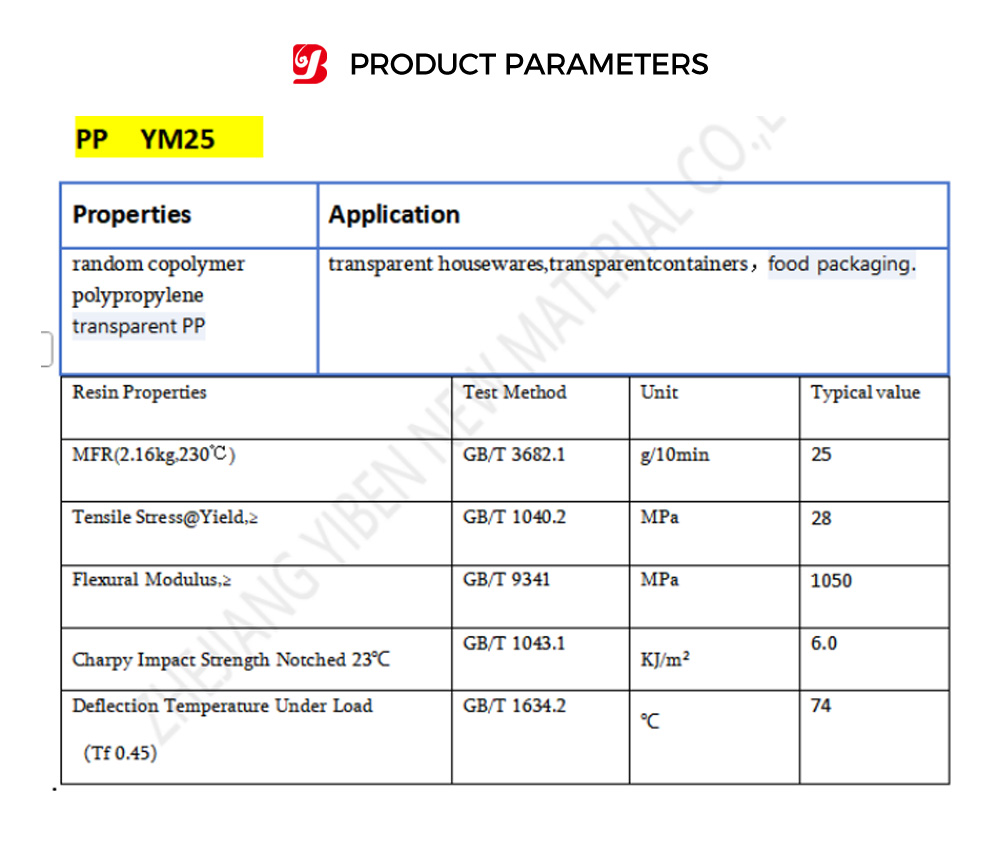 PRODUCT PARAMETERS

PP YM25

| Properties | Application |
|---|---|
| random copolymer polypropylene transparent PP | transparent housewares,transparentcontainers，food packaging. |

| Resin Properties | Test Method | Unit | Typical value |
|---|---|---|---|
| MFR(2.16kg,230℃) | GB/T 3682.1 | g/10min | 25 |
| Tensile Stress@Yield,≥ | GB/T 1040.2 | MPa | 28 |
| Flexural Modulus,≥ | GB/T 9341 | MPa | 1050 |
| Charpy Impact Strength Notched 23℃ | GB/T 1043.1 | KJ/m² | 6.0 |
| Deflection Temperature Under Load (Tf 0.45) | GB/T 1634.2 | ℃ | 74 |

ZHEJIANG YIBEN NEW MATERIAL CO.,L